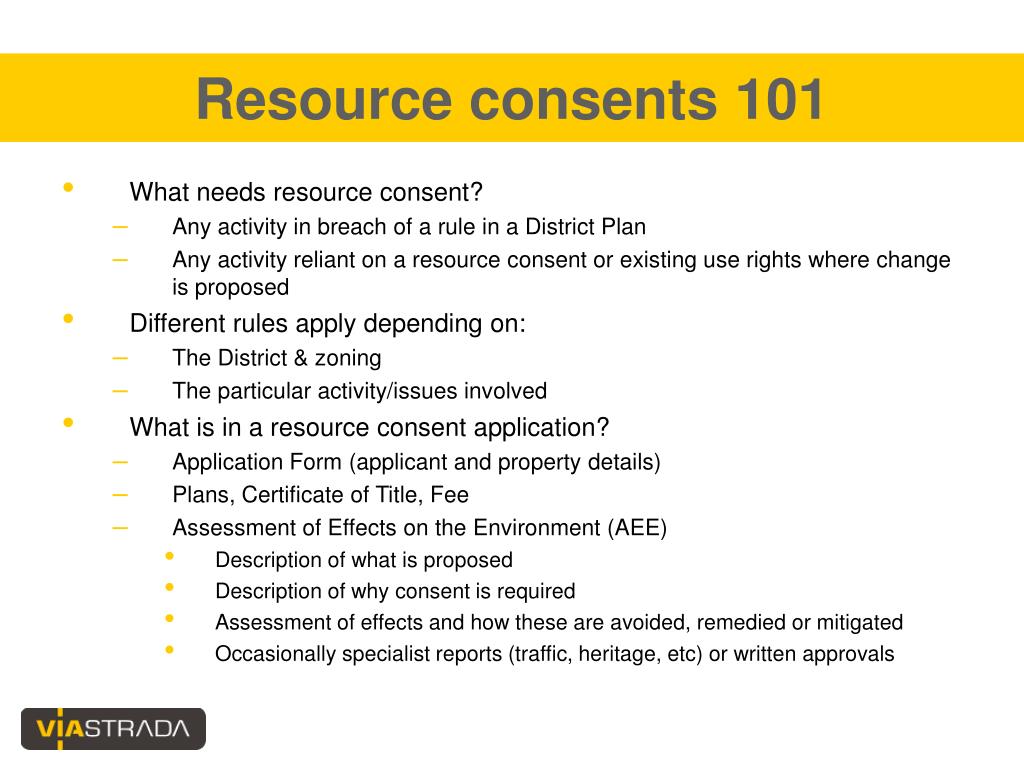 Resource consents 101

• What needs resource consent?
– Any activity in breach of a rule in a District Plan
– Any activity reliant on a resource consent or existing use rights where change is proposed

• Different rules apply depending on:
– The District & zoning
– The particular activity/issues involved

• What is in a resource consent application?
– Application Form (applicant and property details)
– Plans, Certificate of Title, Fee
– Assessment of Effects on the Environment (AEE)
• Description of what is proposed
• Description of why consent is required
• Assessment of effects and how these are avoided, remedied or mitigated
• Occasionally specialist reports (traffic, heritage, etc) or written approvals

VIASTRADA